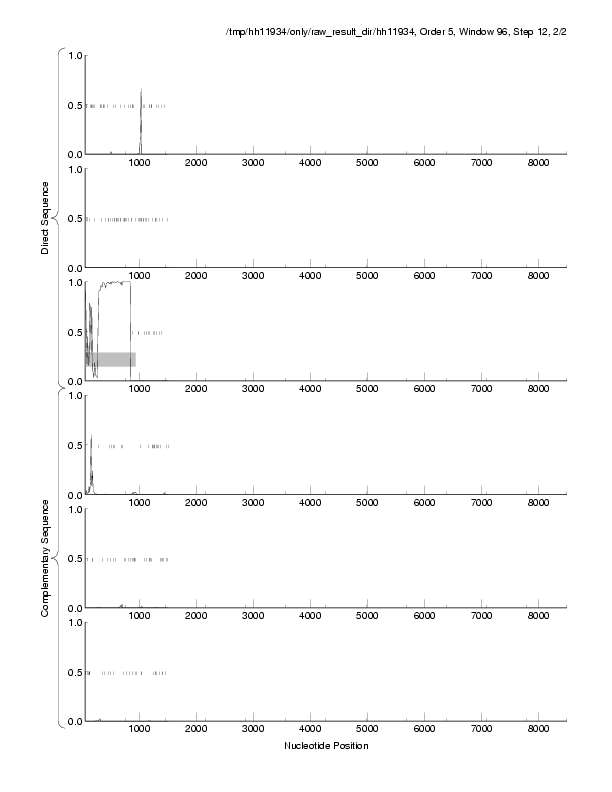 /tmp/hh11934/only/raw_result_dir/hh11934, Order 5, Window 96, Step 12, 2/2

Direct Sequence

1.0
0.5
0.0
1000 2000 3000 4000 5000 6000 7000 8000

1.0
0.5
0.0
1000 2000 3000 4000 5000 6000 7000 8000

1.0
0.5
0.0
1000 2000 3000 4000 5000 6000 7000 8000

Complementary Sequence

1.0
0.5
0.0
1000 2000 3000 4000 5000 6000 7000 8000

1.0
0.5
0.0
1000 2000 3000 4000 5000 6000 7000 8000

1.0
0.5
0.0
1000 2000 3000 4000 5000 6000 7000 8000

Nucleotide Position